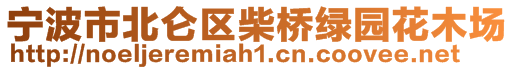 宁波市北仑区柴桥绿园花木场
http://noeljeremiah1.cn.coovee.net